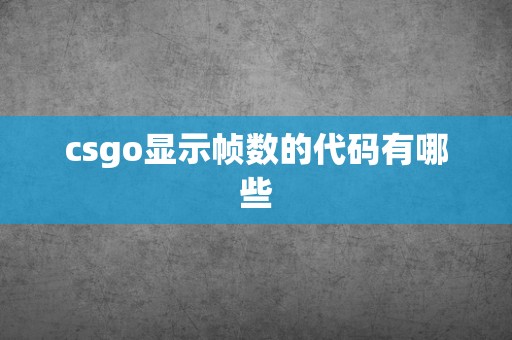 csgo显示帧数的代码有哪些